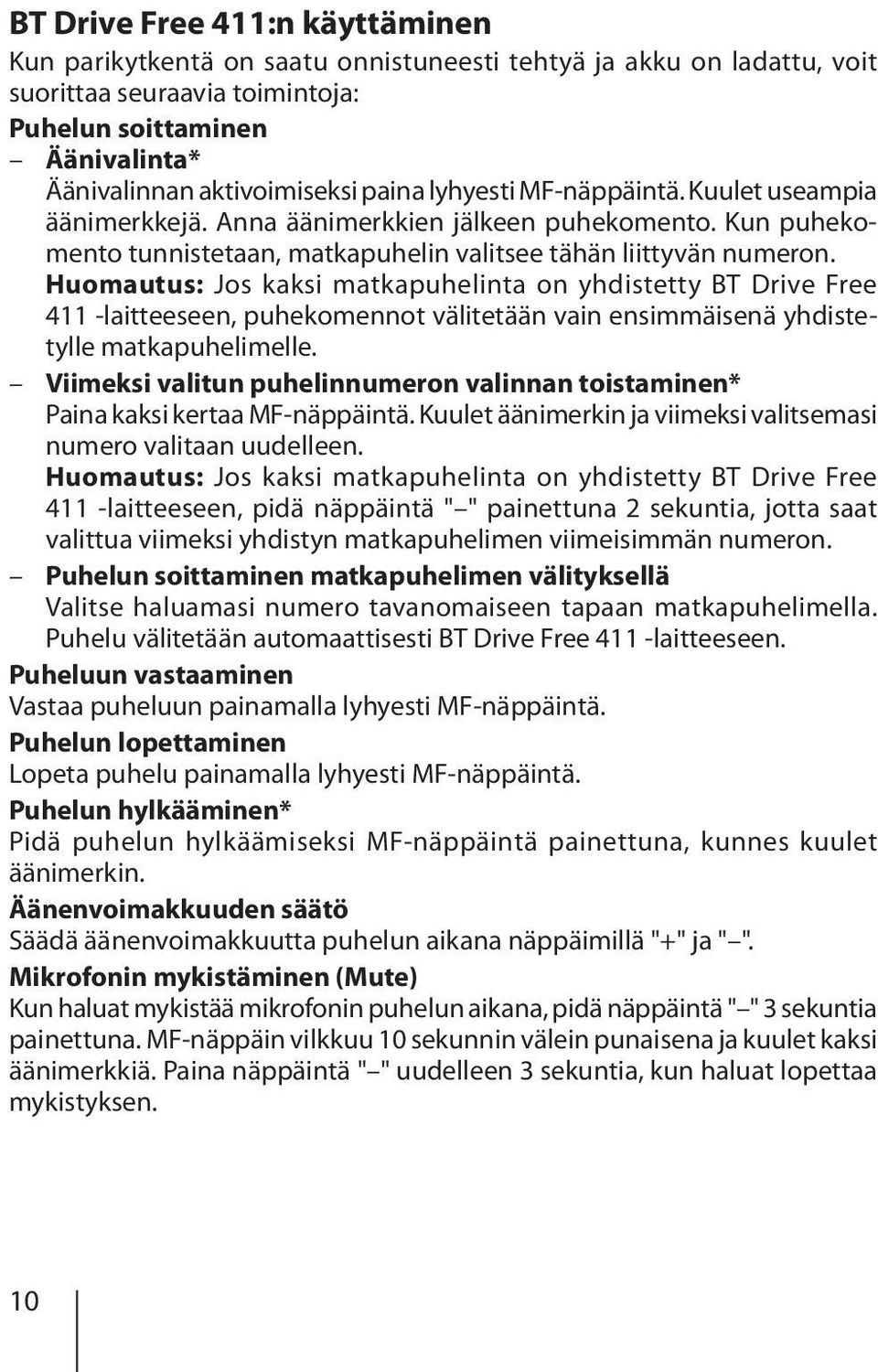 BT Drive Free 411:n käyttäminen
Kun parikytkentä on saatu onnistuneesti tehtyä ja akku on ladattu, voit suorittaa seuraavia toimintoja:
Puhelun soittaminen
– Äänivalinta*
Äänivalinnan aktivoimiseksi paina lyhyesti MF-näppäintä. Kuulet useampia äänimerkkejä. Anna äänimerkkien jälkeen puhekomento. Kun puhekomento tunnistetaan, matkapuhelin valitsee tähän liittyvän numeron.
Huomautus: Jos kaksi matkapuhelinta on yhdistetty BT Drive Free 411 -laitteeseen, puhekomennot välitetään vain ensimmäisenä yhdistetylle matkapuhelimelle.
– Viimeksi valitun puhelinnumeron valinnan toistaminen*
Paina kaksi kertaa MF-näppäintä. Kuulet äänimerkin ja viimeksi valitsemasi numero valitaan uudelleen.
Huomautus: Jos kaksi matkapuhelinta on yhdistetty BT Drive Free 411 -laitteeseen, pidä näppäintä "–" painettuna 2 sekuntia, jotta saat valittua viimeksi yhdistyn matkapuhelimen viimeisimmän numeron.
– Puhelun soittaminen matkapuhelimen välityksellä
Valitse haluamasi numero tavanomaiseen tapaan matkapuhelimella. Puhelu välitetään automaattisesti BT Drive Free 411 -laitteeseen.
Puheluun vastaaminen
Vastaa puheluun painamalla lyhyesti MF-näppäintä.
Puhelun lopettaminen
Lopeta puhelu painamalla lyhyesti MF-näppäintä.
Puhelun hylkääminen*
Pidä puhelun hylkäämiseksi MF-näppäintä painettuna, kunnes kuulet äänimerkin.
Äänenvoimakkuuden säätö
Säädä äänenvoimakkuutta puhelun aikana näppäimillä "+" ja "–".
Mikrofonin mykistäminen (Mute)
Kun haluat mykistää mikrofonin puhelun aikana, pidä näppäintä "–" 3 sekuntia painettuna. MF-näppäin vilkkuu 10 sekunnin välein punaisena ja kuulet kaksi äänimerkkiä. Paina näppäintä "–" uudelleen 3 sekuntia, kun haluat lopettaa mykistyksen.

10